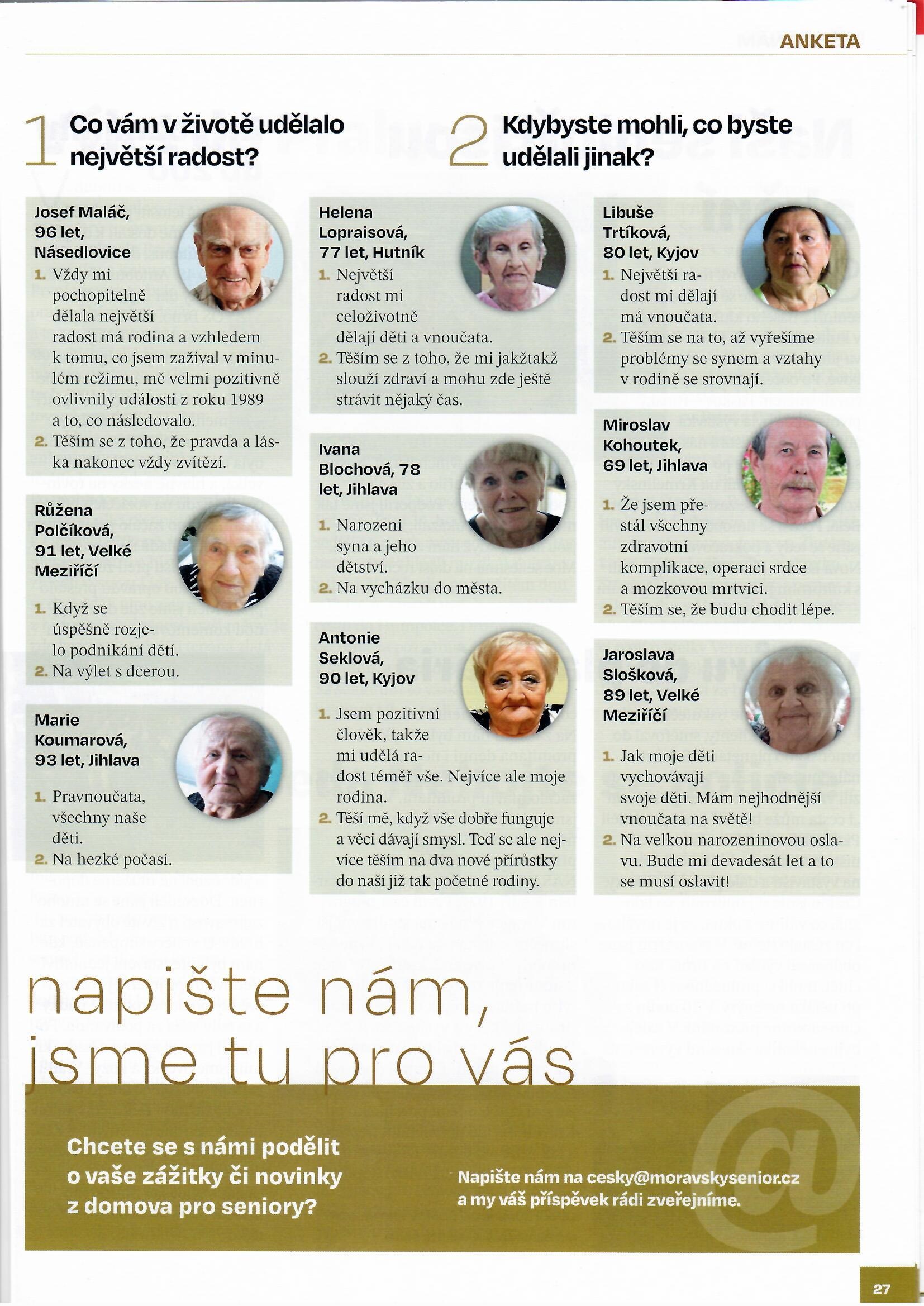 ANKETA

1 Co vám v životě udělalo největší radost?

2 Kdybyste mohli, co byste udělali jinak?

Josef Maláč, 96 let, Násedlovice
1. Vždy mi pochopitelně dělala největší radost má rodina a vzhledem k tomu, co jsem zažíval v minulém režimu, mě velmi pozitivně ovlivnily události z roku 1989 a to, co následovalo.
2. Těším se z toho, že pravda a láska nakonec vždy zvítězí.

Růžena Polčíková, 91 let, Velké Meziříčí
1. Když se úspěšně rozjelo podnikání dětí.
2. Na výlet s dcerou.

Marie Koumarová, 93 let, Jihlava
1. Pravnoučata, všechny naše děti.
2. Na hezké počasí.

Helena Lopraisová, 77 let, Hutník
1. Největší radost mi celoživotně dělají děti a vnoučata.
2. Těším se z toho, že mi jakžtakž slouží zdraví a mohu zde ještě strávit nějaký čas.

Ivana Blochová, 78 let, Jihlava
1. Narození syna a jeho dětství.
2. Na vycházku do města.

Antonie Seklová, 90 let, Kyjov
1. Jsem pozitivní člověk, takže mi udělá radost téměř vše. Nejvíce ale moje rodina.
2. Těší mě, když vše dobře funguje a věci dávají smysl. Teď se ale nejvíce těším na dva nové přírůstky do naší již tak početné rodiny.

Libuše Trtíková, 80 let, Kyjov
1. Největší radost mi dělají má vnoučata.
2. Těším se na to, až vyřešíme problémy se synem a vztahy v rodině se srovnají.

Miroslav Kohoutek, 69 let, Jihlava
1. Že jsem přestál všechny zdravotní komplikace, operaci srdce a mozkovou mrtvici.
2. Těším se, že budu chodit lépe.

Jaroslava Slošková, 89 let, Velké Meziříčí
1. Jak moje děti vychovávají svoje děti. Mám nejhodnější vnoučata na světě!
2. Na velkou narozeninovou oslavu. Bude mi devadesát let a to se musí oslavit!

napište nám, jsme tu pro vás

Chcete se s námi podělit o vaše zážitky či novinky z domova pro seniory?

Napište nám na cesky@moravskysenior.cz a my váš příspěvek rádi zveřejníme.

27